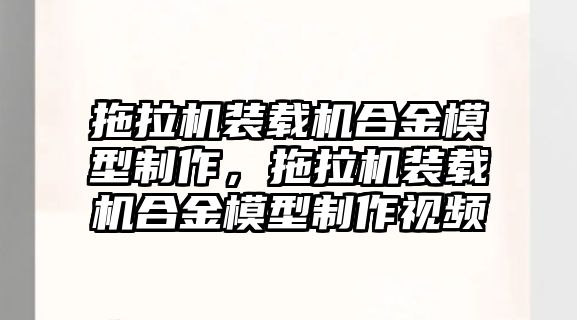 拖拉机装载机合金模型制作，拖拉机装载机合金模型制作视频